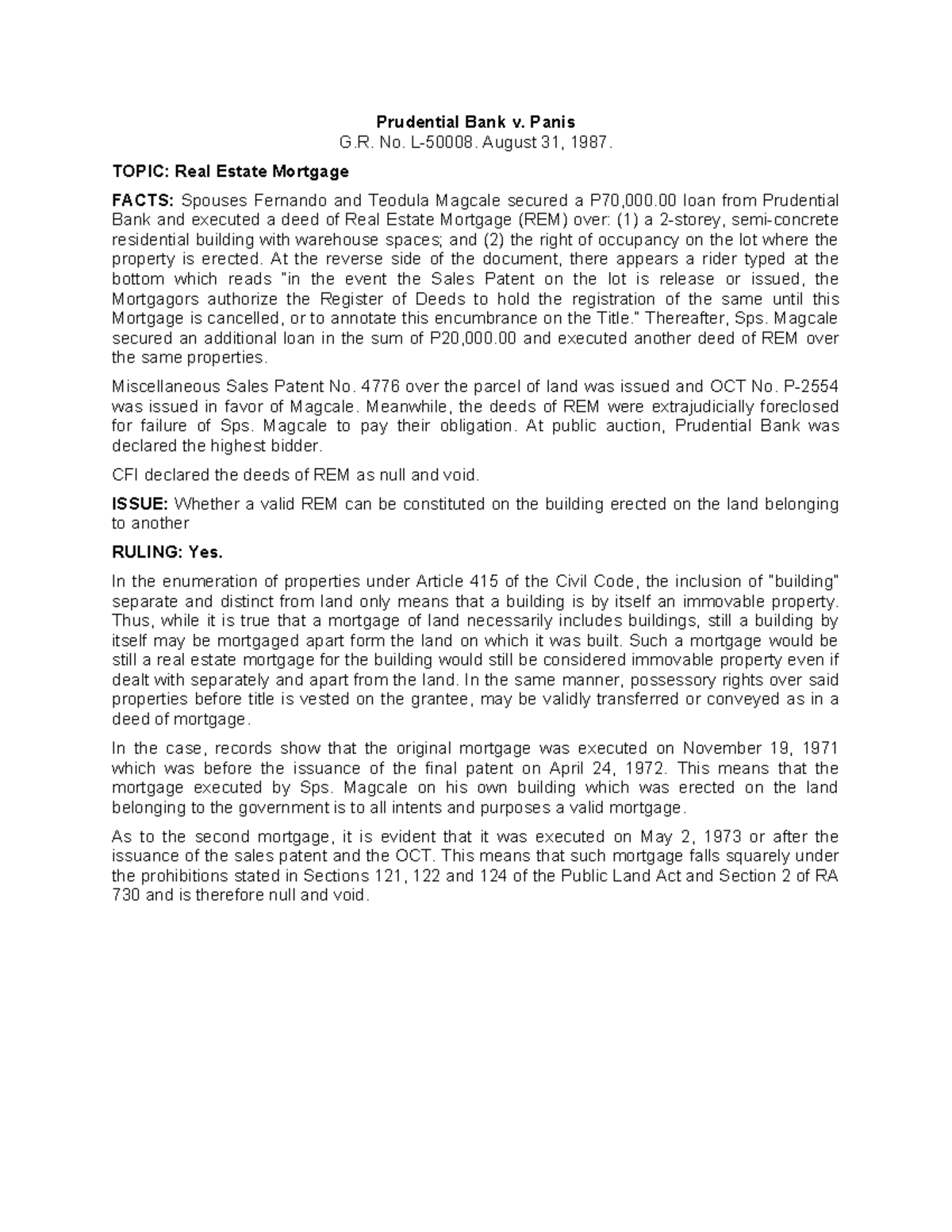 Prudential Bank v. Panis
G.R. No. L-50008. August 31, 1987.

TOPIC: Real Estate Mortgage

FACTS: Spouses Fernando and Teodula Magcale secured a P70,000.00 loan from Prudential Bank and executed a deed of Real Estate Mortgage (REM) over: (1) a 2-storey, semi-concrete residential building with warehouse spaces; and (2) the right of occupancy on the lot where the property is erected. At the reverse side of the document, there appears a rider typed at the bottom which reads "in the event the Sales Patent on the lot is release or issued, the Mortgagors authorize the Register of Deeds to hold the registration of the same until this Mortgage is cancelled, or to annotate this encumbrance on the Title." Thereafter, Sps. Magcale secured an additional loan in the sum of P20,000.00 and executed another deed of REM over the same properties.

Miscellaneous Sales Patent No. 4776 over the parcel of land was issued and OCT No. P-2554 was issued in favor of Magcale. Meanwhile, the deeds of REM were extrajudicially foreclosed for failure of Sps. Magcale to pay their obligation. At public auction, Prudential Bank was declared the highest bidder.

CFI declared the deeds of REM as null and void.

ISSUE: Whether a valid REM can be constituted on the building erected on the land belonging to another

RULING: Yes.

In the enumeration of properties under Article 415 of the Civil Code, the inclusion of "building" separate and distinct from land only means that a building is by itself an immovable property. Thus, while it is true that a mortgage of land necessarily includes buildings, still a building by itself may be mortgaged apart form the land on which it was built. Such a mortgage would be still a real estate mortgage for the building would still be considered immovable property even if dealt with separately and apart from the land. In the same manner, possessory rights over said properties before title is vested on the grantee, may be validly transferred or conveyed as in a deed of mortgage.

In the case, records show that the original mortgage was executed on November 19, 1971 which was before the issuance of the final patent on April 24, 1972. This means that the mortgage executed by Sps. Magcale on his own building which was erected on the land belonging to the government is to all intents and purposes a valid mortgage.

As to the second mortgage, it is evident that it was executed on May 2, 1973 or after the issuance of the sales patent and the OCT. This means that such mortgage falls squarely under the prohibitions stated in Sections 121, 122 and 124 of the Public Land Act and Section 2 of RA 730 and is therefore null and void.